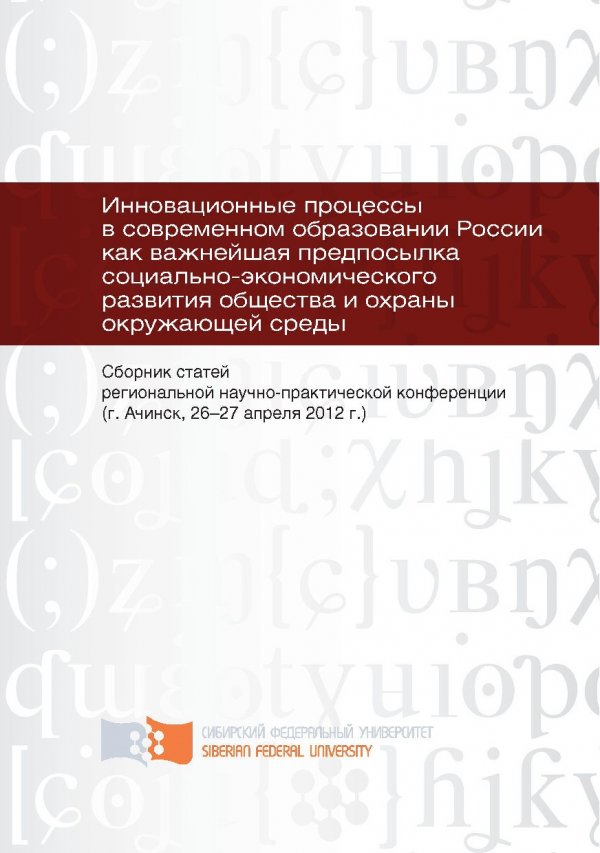 Инновационные процессы в современном образовании России как важнейшая предпосылка социально-экономического развития общества и охраны окружающей среды

Сборник статей
региональной научно-практической конференции
(г. Ачинск, 26–27 апреля 2012 г.)

СИБИРСКИЙ ФЕДЕРАЛЬНЫЙ УНИВЕРСИТЕТ
SIBERIAN FEDERAL UNIVERSITY